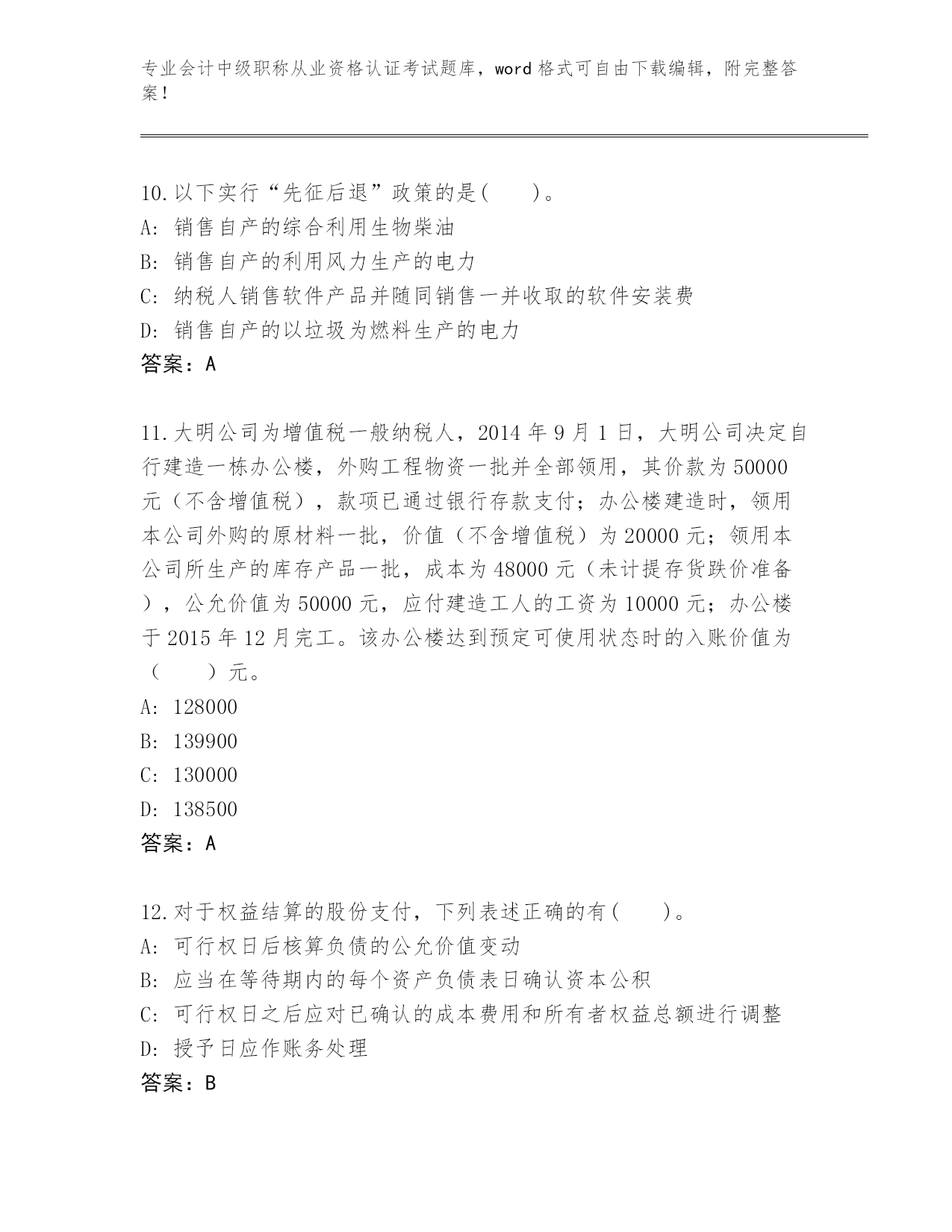 专业会计中级职称从业资格认证考试题库，word 格式可自由下载编辑，附完整答案！

10.以下实行“先征后退”政策的是(　　)。
A: 销售自产的综合利用生物柴油
B: 销售自产的利用风力生产的电力
C: 纳税人销售软件产品并随同销售一并收取的软件安装费
D: 销售自产的以垃圾为燃料生产的电力
答案：A

11.大明公司为增值税一般纳税人，2014 年 9 月 1 日，大明公司决定自行建造一栋办公楼，外购工程物资一批并全部领用，其价款为 50000 元（不含增值税），款项已通过银行存款支付；办公楼建造时，领用本公司外购的原材料一批，价值（不含增值税）为 20000 元；领用本公司所生产的库存产品一批，成本为 48000 元（未计提存货跌价准备），公允价值为 50000 元，应付建造工人的工资为 10000 元；办公楼于 2015 年 12 月完工。该办公楼达到预定可使用状态时的入账价值为（　　）元。
A: 128000
B: 139900
C: 130000
D: 138500
答案：A

12.对于权益结算的股份支付，下列表述正确的有(　　)。
A: 可行权日后核算负债的公允价值变动
B: 应当在等待期内的每个资产负债表日确认资本公积
C: 可行权日之后应对已确认的成本费用和所有者权益总额进行调整
D: 授予日应作账务处理
答案：B